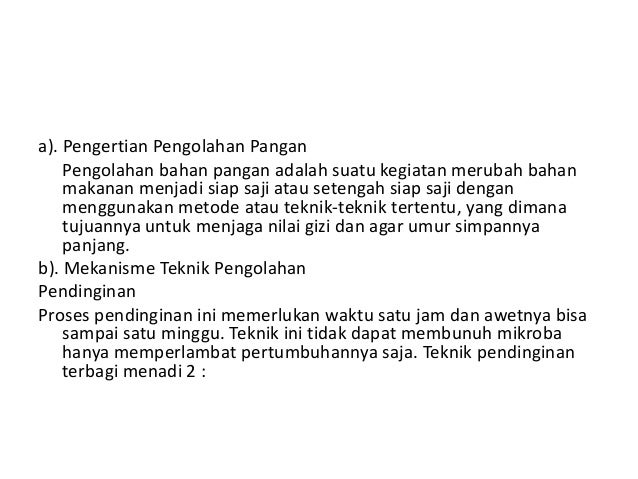 a). Pengertian Pengolahan Pangan

Pengolahan bahan pangan adalah suatu kegiatan merubah bahan makanan menjadi siap saji atau setengah siap saji dengan menggunakan metode atau teknik-teknik tertentu, yang dimana tujuannya untuk menjaga nilai gizi dan agar umur simpannya panjang.

b). Mekanisme Teknik Pengolahan

Pendinginan

Proses pendinginan ini memerlukan waktu satu jam dan awetnya bisa sampai satu minggu. Teknik ini tidak dapat membunuh mikroba hanya memperlambat pertumbuhannya saja. Teknik pendinginan terbagi menadi 2 :